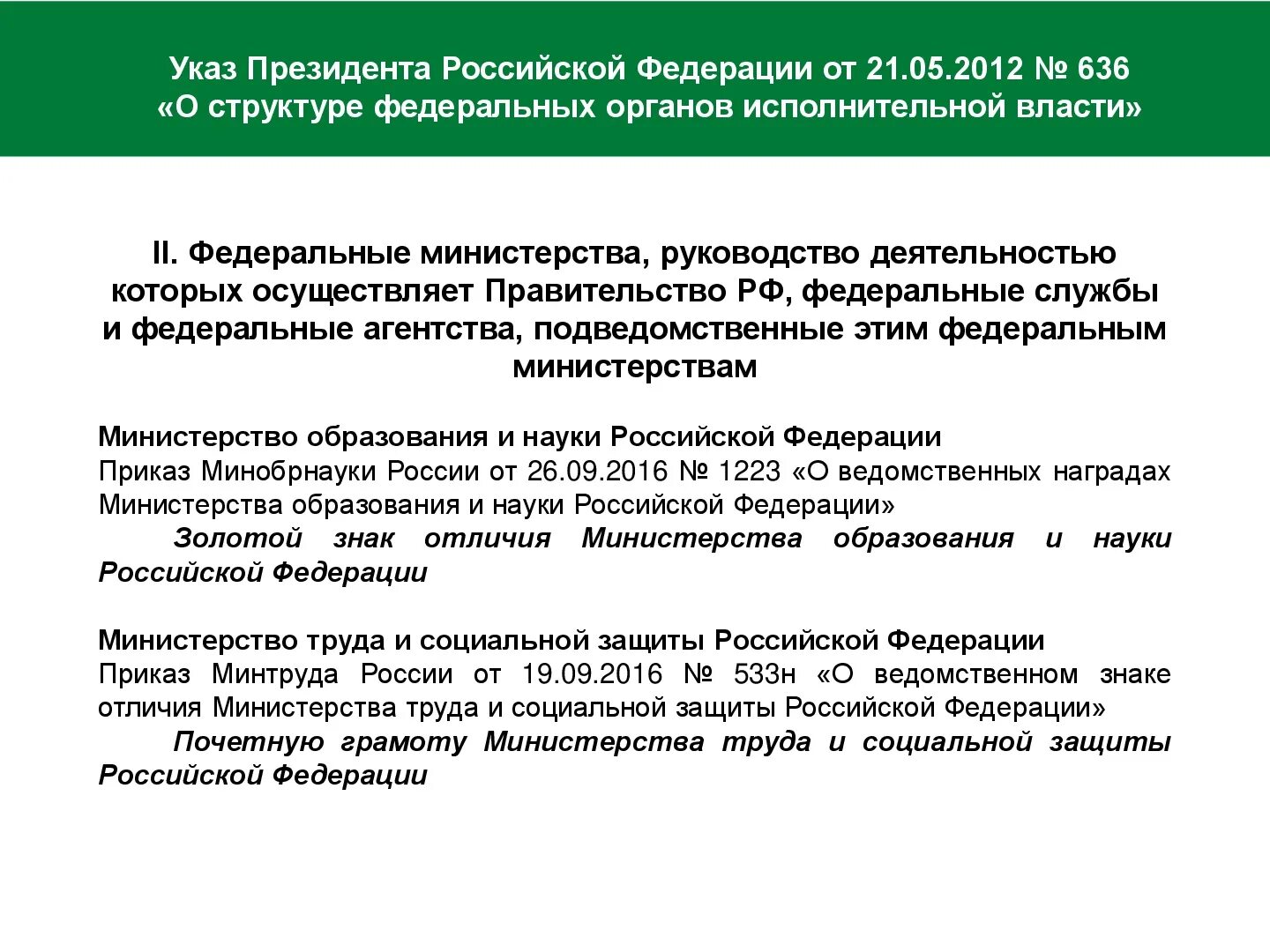 Указ Президента Российской Федерации от 21.05.2012 № 636
«О структуре федеральных органов исполнительной власти»

II. Федеральные министерства, руководство деятельностью которых осуществляет Правительство РФ, федеральные службы и федеральные агентства, подведомственные этим федеральным министерствам

Министерство образования и науки Российской Федерации
Приказ Минобрнауки России от 26.09.2016 № 1223 «О ведомственных наградах Министерства образования и науки Российской Федерации»
Золотой знак отличия Министерства образования и науки Российской Федерации

Министерство труда и социальной защиты Российской Федерации
Приказ Минтруда России от 19.09.2016 № 533н «О ведомственном знаке отличия Министерства труда и социальной защиты Российской Федерации»
Почетную грамоту Министерства труда и социальной защиты Российской Федерации